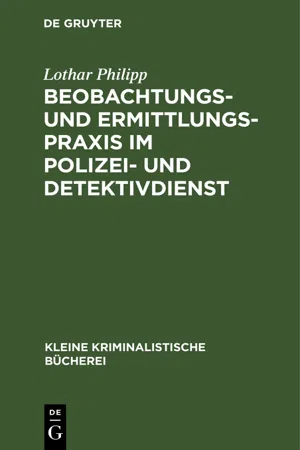 DE GRUYTER

Lothar Philipp

BEOBACHTUNGS- UND ERMITTLUNGSPRAXIS IM POLIZEI- UND DETEKTIVDIENST

KLEINE KRIMINALISTISCHE BÜCHEREI

DE
G